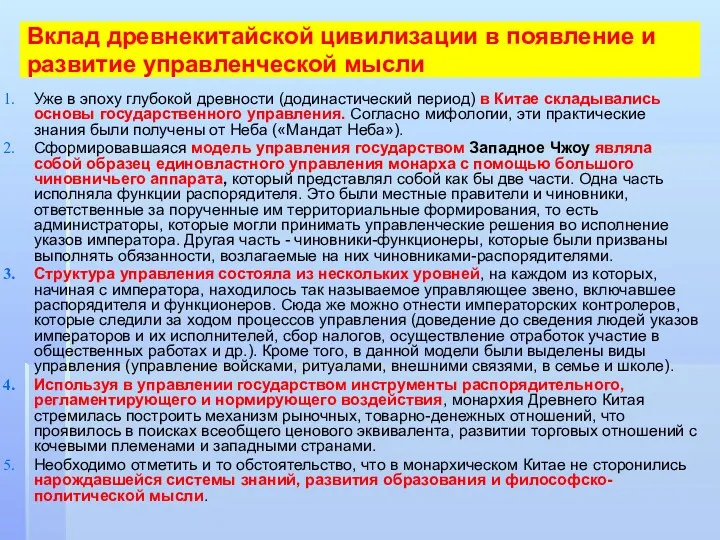 Вклад древнекитайской цивилизации в появление и развитие управленческой мысли

1. Уже в эпоху глубокой древности (додинастический период) в Китае складывались основы государственного управления. Согласно мифологии, эти практические знания были получены от Неба («Мандат Неба»).
2. Сформировавшаяся модель управления государством Западное Чжоу являла собой образец единовластного управления монарха с помощью большого чиновничьего аппарата, который представлял собой как бы две части. Одна часть исполняла функции распорядителя. Это были местные правители и чиновники, ответственные за порученные им территориальные формирования, то есть администраторы, которые могли принимать управленческие решения во исполнение указов императора. Другая часть - чиновники-функционеры, которые были призваны выполнять обязанности, возлагаемые на них чиновниками-распорядителями.
3. Структура управления состояла из нескольких уровней, на каждом из которых, начиная с императора, находилось так называемое управляющее звено, включавшее распорядителя и функционеров. Сюда же можно отнести императорских контролеров, которые следили за ходом процессов управления (доведение до сведения людей указов императоров и их исполнителей, сбор налогов, осуществление отработок участие в общественных работах и др.). Кроме того, в данной модели были выделены виды управления (управление войсками, ритуалами, внешними связями, в семье и школе).
4. Используя в управлении государством инструменты распорядительного, регламентирующего и нормирующего воздействия, монархия Древнего Китая стремилась построить механизм рыночных, товарно-денежных отношений, что проявилось в поисках всеобщего ценового эквивалента, развитии торговых отношений с кочевыми племенами и западными странами.
5. Необходимо отметить и то обстоятельство, что в монархическом Китае не сторонились нарождавшейся системы знаний, развития образования и философско-политической мысли.